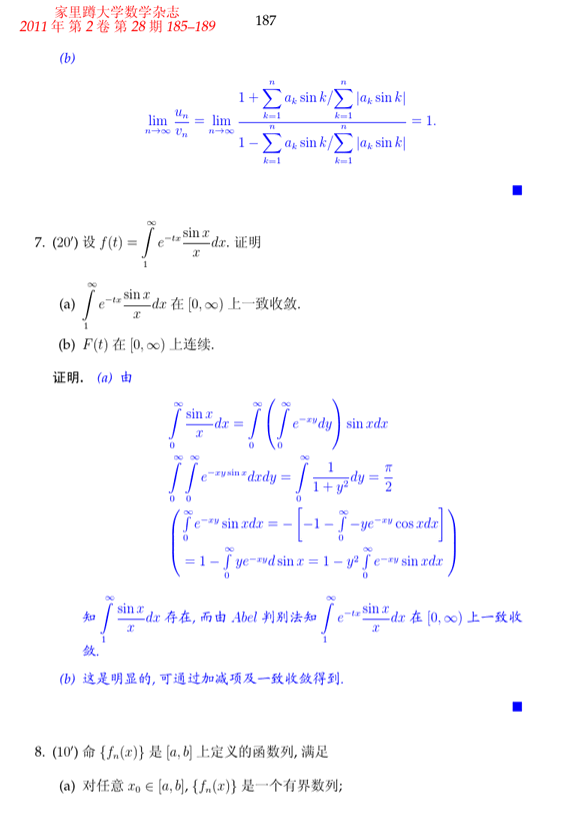 家里蹲大学数学杂志
2011 年 第 2 卷 第 28 期 185–189

187

(b)

$$\lim_{n\to\infty}\frac{u_n}{v_n}=\lim_{n\to\infty}\frac{1+\sum_{k=1}^{n}a_k\sin k/\sum_{k=1}^{n}|a_k\sin k|}{1-\sum_{k=1}^{n}a_k\sin k/\sum_{k=1}^{n}|a_k\sin k|}=1.$$

■

7. (20′) 设 $f(t)=\int_1^\infty e^{-tx}\frac{\sin x}{x}dx$. 证明

(a) $\int_1^\infty e^{-tx}\frac{\sin x}{x}dx$ 在 $[0,\infty)$ 上一致收敛.

(b) $F(t)$ 在 $[0,\infty)$ 上连续.

证明. (a) 由

$$\int_0^\infty\frac{\sin x}{x}dx=\int_0^\infty\left(\int_0^\infty e^{-xy}dy\right)\sin xdx$$
$$\int_0^\infty\int_0^\infty e^{-xy\sin x}dxdy=\int_0^\infty\frac{1}{1+y^2}dy=\frac{\pi}{2}$$
$$\left(\begin{array}{l}\int_0^\infty e^{-xy}\sin xdx=-\left[-1-\int_0^\infty -ye^{-xy}\cos xdx\right]\\=1-\int_0^\infty ye^{-xy}d\sin x=1-y^2\int_0^\infty e^{-xy}\sin xdx\end{array}\right)$$

知 $\int_1^\infty\frac{\sin x}{x}dx$ 存在, 而由 Abel 判别法知 $\int_1^\infty e^{-tx}\frac{\sin x}{x}dx$ 在 $[0,\infty)$ 上一致收敛.

(b) 这是明显的, 可通过加减项及一致收敛得到.

■

8. (10′) 命 $\{f_n(x)\}$ 是 $[a,b]$ 上定义的函数列, 满足

(a) 对任意 $x_0\in[a,b]$, $\{f_n(x)\}$ 是一个有界数列;